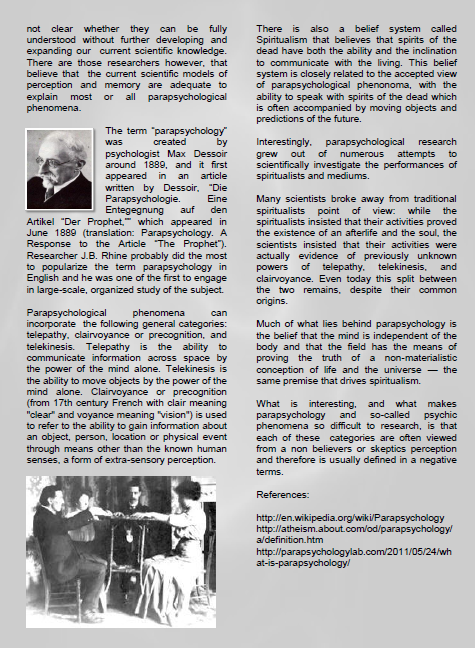 not clear whether they can be fully understood without further developing and expanding our current scientific knowledge. There are those researchers however, that believe that the current scientific models of perception and memory are adequate to explain most or all parapsychological phenomena.

The term "parapsychology" was created by psychologist Max Dessoir around 1889, and it first appeared in an article written by Dessoir, "Die Parapsychologie. Eine Entegegnung auf den Artikel "Der Prophet,"" which appeared in June 1889 (translation: Parapsychology. A Response to the Article "The Prophet"). Researcher J.B. Rhine probably did the most to popularize the term parapsychology in English and he was one of the first to engage in large-scale, organized study of the subject.

Parapsychological phenomena can incorporate the following general categories: telepathy, clairvoyance or precognition, and telekinesis. Telepathy is the ability to communicate information across space by the power of the mind alone. Telekinesis is the ability to move objects by the power of the mind alone. Clairvoyance or precognition (from 17th century French with clair meaning "clear" and voyance meaning "vision") is used to refer to the ability to gain information about an object, person, location or physical event through means other than the known human senses, a form of extra-sensory perception.

There is also a belief system called Spiritualism that believes that spirits of the dead have both the ability and the inclination to communicate with the living. This belief system is closely related to the accepted view of parapsychological phenonoma, with the ability to speak with spirits of the dead which is often accompanied by moving objects and predictions of the future.

Interestingly, parapsychological research grew out of numerous attempts to scientifically investigate the performances of spiritualists and mediums.

Many scientists broke away from traditional spiritualists point of view: while the spiritualists insisted that their activities proved the existence of an afterlife and the soul, the scientists insisted that their activities were actually evidence of previously unknown powers of telepathy, telekinesis, and clairvoyance. Even today this split between the two remains, despite their common origins.

Much of what lies behind parapsychology is the belief that the mind is independent of the body and that the field has the means of proving the truth of a non-materialistic conception of life and the universe — the same premise that drives spiritualism.

What is interesting, and what makes parapsychology and so-called psychic phenomena so difficult to research, is that each of these categories are often viewed from a non believers or skeptics perception and therefore is usually defined in a negative terms.

References:

http://en.wikipedia.org/wiki/Parapsychology
http://atheism.about.com/od/parapsychology/a/definition.htm
http://parapsychologylab.com/2011/05/24/what-is-parapsychology/